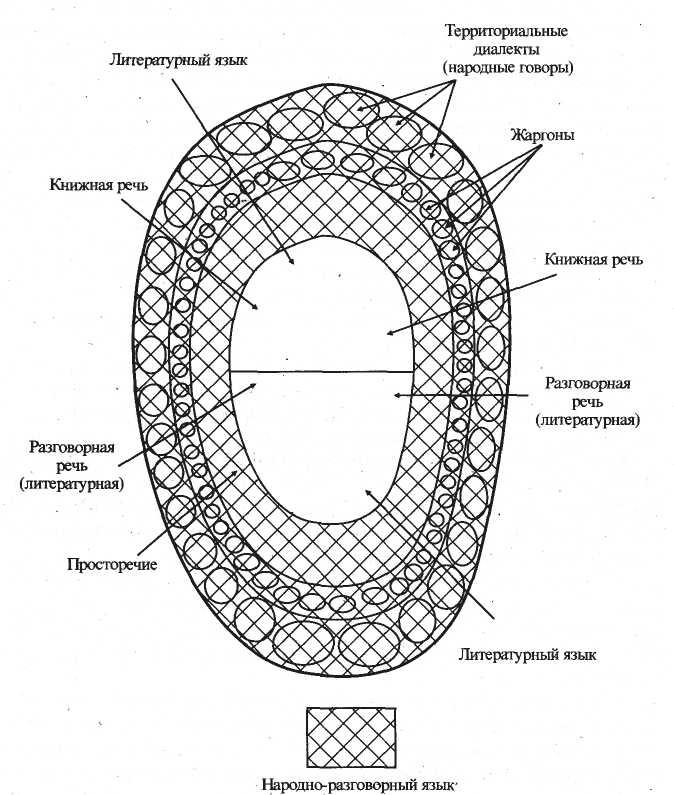 Литературный язык

Территориальные диалекты (народные говоры)

Жаргоны

Книжная речь

Книжная речь

Разговорная речь (литературная)

Разговорная речь (литературная)

Просторечие

Литературный язык

Народно-разговорный язык